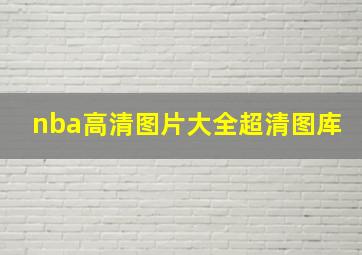 nba高清图片大全超清图库